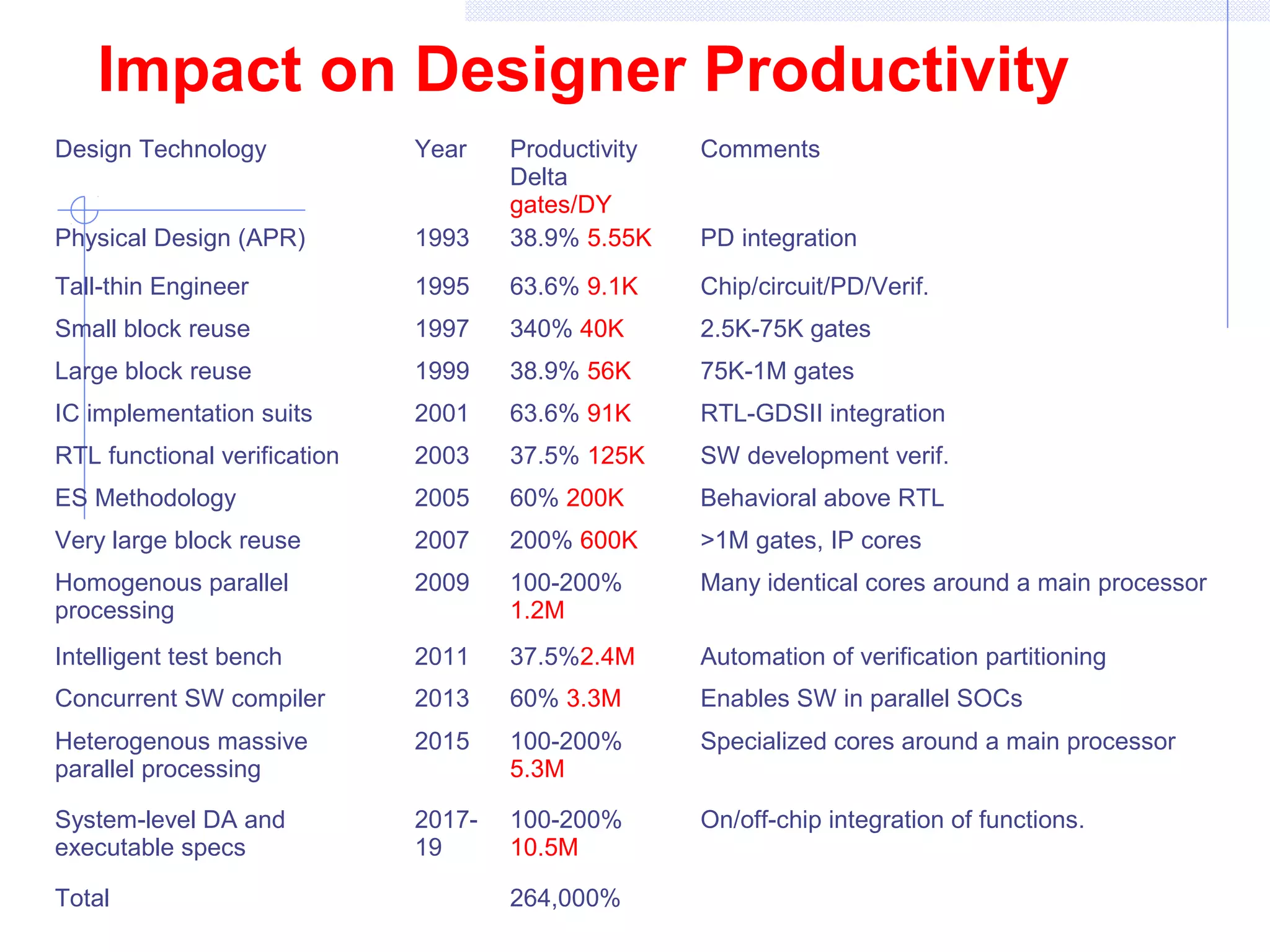 Impact on Designer Productivity

| Design Technology | Year | Productivity Delta gates/DY | Comments |
|---|---|---|---|
| Physical Design (APR) | 1993 | 38.9% 5.55K | PD integration |
| Tall-thin Engineer | 1995 | 63.6% 9.1K | Chip/circuit/PD/Verif. |
| Small block reuse | 1997 | 340% 40K | 2.5K-75K gates |
| Large block reuse | 1999 | 38.9% 56K | 75K-1M gates |
| IC implementation suits | 2001 | 63.6% 91K | RTL-GDSII integration |
| RTL functional verification | 2003 | 37.5% 125K | SW development verif. |
| ES Methodology | 2005 | 60% 200K | Behavioral above RTL |
| Very large block reuse | 2007 | 200% 600K | >1M gates, IP cores |
| Homogenous parallel processing | 2009 | 100-200% 1.2M | Many identical cores around a main processor |
| Intelligent test bench | 2011 | 37.5%2.4M | Automation of verification partitioning |
| Concurrent SW compiler | 2013 | 60% 3.3M | Enables SW in parallel SOCs |
| Heterogenous massive parallel processing | 2015 | 100-200% 5.3M | Specialized cores around a main processor |
| System-level DA and executable specs | 2017-19 | 100-200% 10.5M | On/off-chip integration of functions. |
| Total | | 264,000% | |